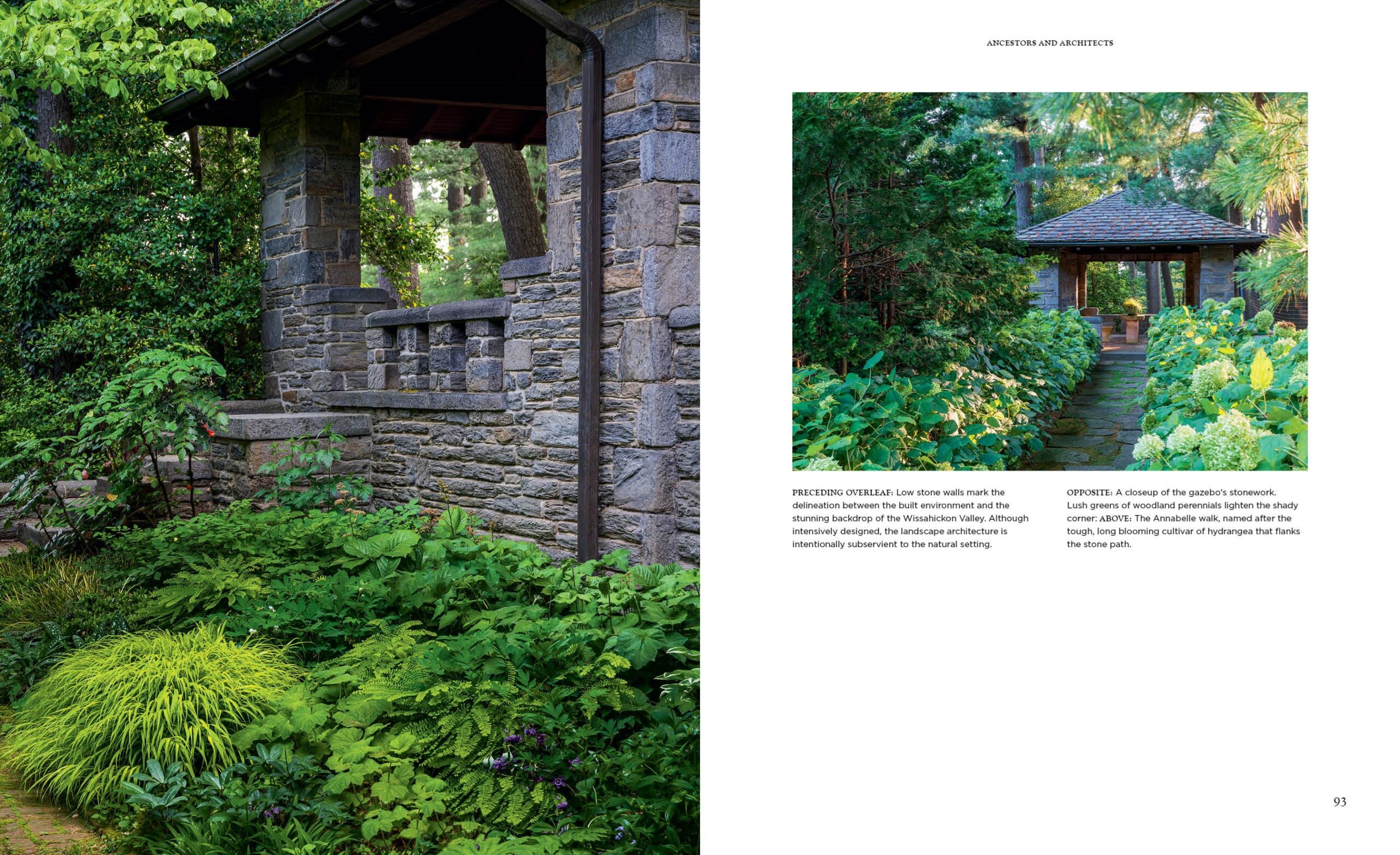 ANCESTORS AND ARCHITECTS

PRECEDING OVERLEAF: Low stone walls mark the delineation between the built environment and the stunning backdrop of the Wissahickon Valley. Although intensively designed, the landscape architecture is intentionally subservient to the natural setting.

OPPOSITE: A closeup of the gazebo's stonework. Lush greens of woodland perennials lighten the shady corner: ABOVE: The Annabelle walk, named after the tough, long blooming cultivar of hydrangea that flanks the stone path.

93